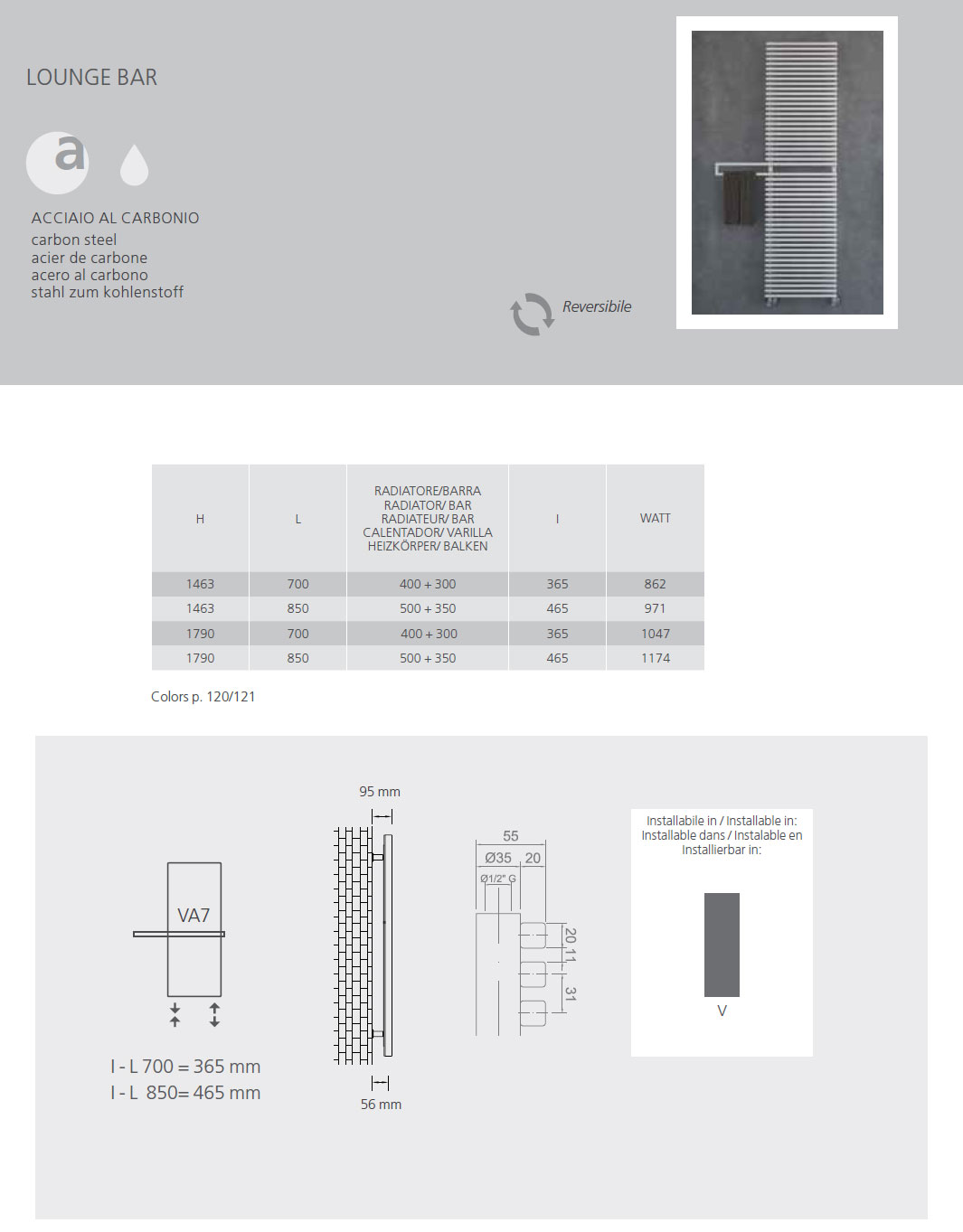 LOUNGE BAR

a

ACCIAIO AL CARBONIO
carbon steel
acier de carbone
acero al carbono
stahl zum kohlenstoff

Reversibile

| H | L | RADIATORE/BARRA RADIATOR/ BAR RADIATEUR/ BAR CALENTADOR/ VARILLA HEIZKÖRPER/ BALKEN | I | WATT |
|---|---|---|---|---|
| 1463 | 700 | 400 + 300 | 365 | 862 |
| 1463 | 850 | 500 + 350 | 465 | 971 |
| 1790 | 700 | 400 + 300 | 365 | 1047 |
| 1790 | 850 | 500 + 350 | 465 | 1174 |

Colors p. 120/121

VA7

I - L 700 = 365 mm
I - L 850= 465 mm

95 mm

56 mm

55
Ø35 20
Ø1/2" G
20
11
31

Installabile in / Installable in:
Installable dans / Instalable en
Installierbar in:

V